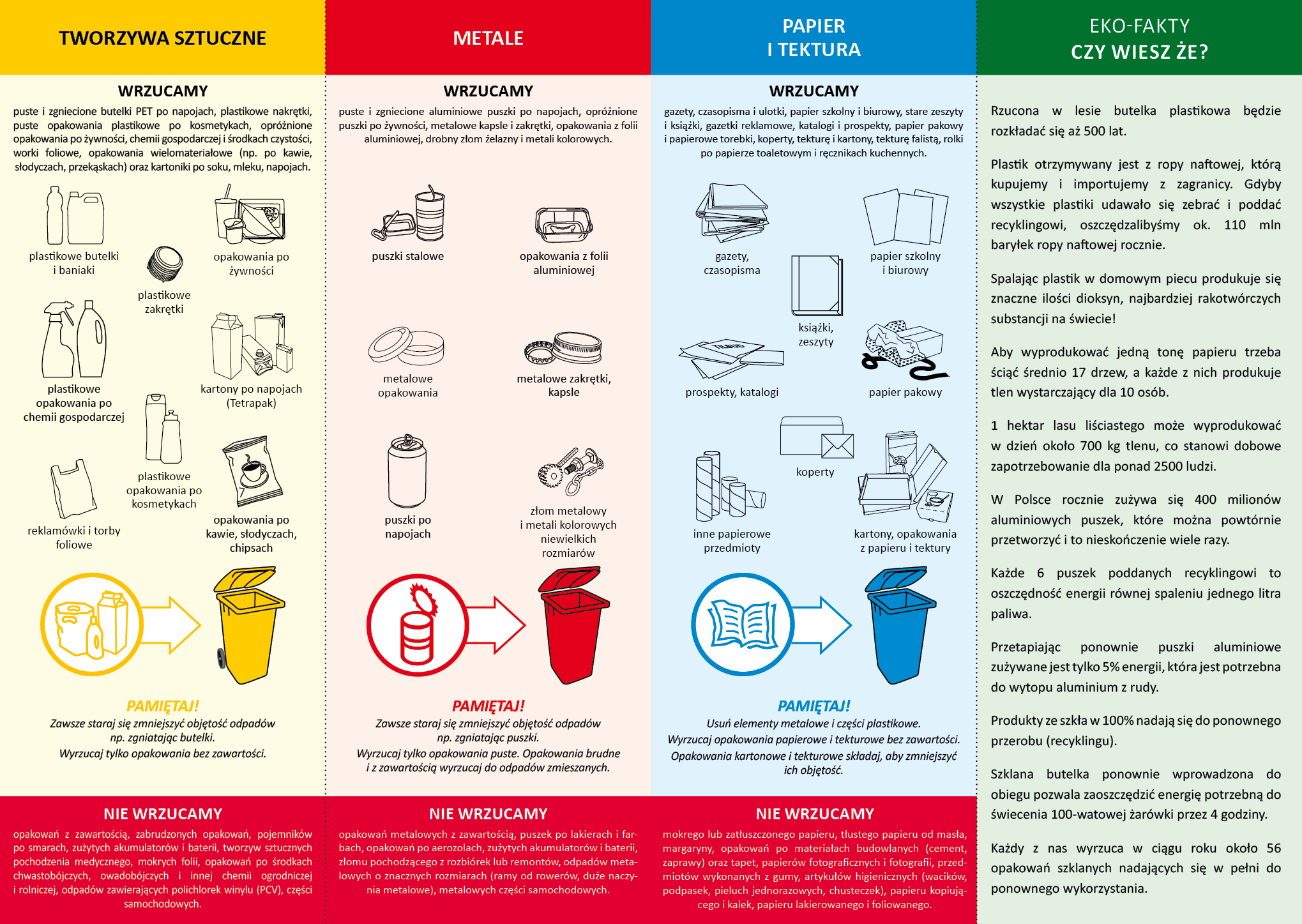 TWORZYWA SZTUCZNE

WRZUCAMY

puste i zgniecione butelki PET po napojach, plastikowe nakrętki, puste opakowania plastikowe po kosmetykach, opróżnione opakowania po żywności, chemii gospodarczej i środkach czystości, worki foliowe, opakowania wielomateriałowe (np. po kawie, słodyczach, przekąskach) oraz kartoniki po soku, mleku, napojach.

plastikowe butelki i baniaki

plastikowe zakrętki

opakowania po żywności

plastikowe opakowania po chemii gospodarczej

kartony po napojach (Tetrapak)

plastikowe opakowania po kosmetykach

reklamówki i torby foliowe

opakowania po kawie, słodyczach, chipsach

PAMIĘTAJ!
Zawsze staraj się zmniejszyć objętość odpadów np. zgniatając butelki.
Wyrzucaj tylko opakowania bez zawartości.

NIE WRZUCAMY

opakowań z zawartością, zabrudzonych opakowań, pojemników po smarach, zużytych akumulatorów i baterii, tworzyw sztucznych pochodzenia medycznego, mokrych folii, opakowań po środkach chwastobójczych, owadobójczych i innej chemii ogrodniczej i rolniczej, odpadów zawierających polichlorek winylu (PCV), części samochodowych.

METALE

WRZUCAMY

puste i zgniecione aluminiowe puszki po napojach, opróżnione puszki po żywności, metalowe kapsle i zakrętki, opakowania z folii aluminiowej, drobny złom żelazny i metali kolorowych.

puszki stalowe

opakowania z folii aluminiowej

metalowe opakowania

metalowe zakrętki, kapsle

puszki po napojach

złom metalowy i metali kolorowych niewielkich rozmiarów

PAMIĘTAJ!
Zawsze staraj się zmniejszyć objętość odpadów np. zgniatając puszki.
Wyrzucaj tylko opakowania puste. Opakowania brudne i z zawartością wyrzucaj do odpadów zmieszanych.

NIE WRZUCAMY

opakowań metalowych z zawartością, puszek po lakierach i farbach, opakowań po aerozolach, zużytych akumulatorów i baterii, złomu pochodzącego z rozbiórek lub remontów, odpadów metalowych o znacznych rozmiarach (ramy od rowerów, duże naczynia metalowe), metalowych części samochodowych.

PAPIER I TEKTURA

WRZUCAMY

gazety, czasopisma i ulotki, papier szkolny i biurowy, stare zeszyty i książki, gazetki reklamowe, katalogi i prospekty, papier pakowy i papierowe torebki, koperty, tekturę i kartony, tekturę falistą, rolki po papierze toaletowym i ręcznikach kuchennych.

gazety, czasopisma

papier szkolny i biurowy

książki, zeszyty

prospekty, katalogi

papier pakowy

koperty

inne papierowe przedmioty

kartony, opakowania z papieru i tektury

PAMIĘTAJ!
Usuń elementy metalowe i części plastikowe.
Wyrzucaj opakowania papierowe i tekturowe bez zawartości.
Opakowania kartonowe i tekturowe składaj, aby zmniejszyć ich objętość.

NIE WRZUCAMY

mokrego lub zatłuszczonego papieru, tłustego papieru od masła, margaryny, opakowań po materiałach budowlanych (cement, zaprawy) oraz tapet, papierów fotograficznych i fotografii, przedmiotów wykonanych z gumy, artykułów higienicznych (wacików, podpasek, pieluch jednorazowych, chusteczek), papieru kopiującego i kalek, papieru lakierowanego i foliowanego.

EKO-FAKTY
CZY WIESZ ŻE?

Rzucona w lesie butelka plastikowa będzie rozkładać się aż 500 lat.

Plastik otrzymywany jest z ropy naftowej, którą kupujemy i importujemy z zagranicy. Gdyby wszystkie plastiki udawało się zebrać i poddać recyklingowi, oszczędzalibyśmy ok. 110 mln baryłek ropy naftowej rocznie.

Spalając plastik w domowym piecu produkuje się znaczne ilości dioksyn, najbardziej rakotwórczych substancji na świecie!

Aby wyprodukować jedną tonę papieru trzeba ściąć średnio 17 drzew, a każde z nich produkuje tlen wystarczający dla 10 osób.

1 hektar lasu liściastego może wyprodukować w dzień około 700 kg tlenu, co stanowi dobowe zapotrzebowanie dla ponad 2500 ludzi.

W Polsce rocznie zużywa się 400 milionów aluminiowych puszek, które można powtórnie przetworzyć i to nieskończenie wiele razy.

Każde 6 puszek poddanych recyklingowi to oszczędność energii równej spaleniu jednego litra paliwa.

Przetapiając ponownie puszki aluminiowe zużywane jest tylko 5% energii, która jest potrzebna do wytopu aluminium z rudy.

Produkty ze szkła w 100% nadają się do ponownego przerobu (recyklingu).

Szklana butelka ponownie wprowadzona do obiegu pozwala zaoszczędzić energię potrzebną do świecenia 100-watowej żarówki przez 4 godziny.

Każdy z nas wyrzuca w ciągu roku około 56 opakowań szklanych nadających się w pełni do ponownego wykorzystania.